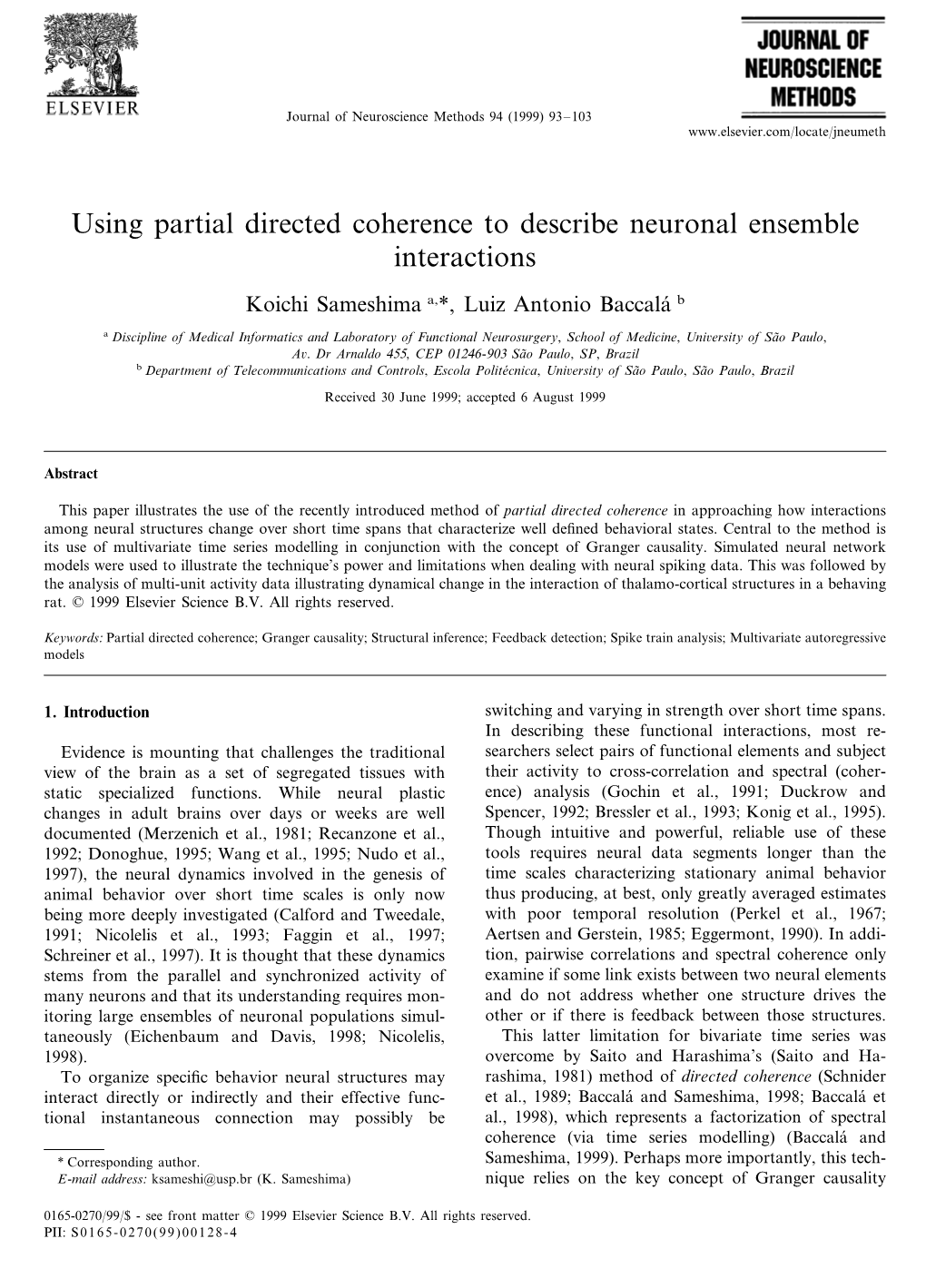 ELSEVIER

Journal of Neuroscience Methods 94 (1999) 93–103

JOURNAL OF NEUROSCIENCE METHODS

www.elsevier.com/locate/jneumeth

Using partial directed coherence to describe neuronal ensemble interactions

Koichi Sameshima $^{a,*}$, Luiz Antonio Baccalá $^{b}$

$^{a}$ Discipline of Medical Informatics and Laboratory of Functional Neurosurgery, School of Medicine, University of São Paulo, Av. Dr Arnaldo 455, CEP 01246-903 São Paulo, SP, Brazil
$^{b}$ Department of Telecommunications and Controls, Escola Politécnica, University of São Paulo, São Paulo, Brazil

Received 30 June 1999; accepted 6 August 1999

Abstract

This paper illustrates the use of the recently introduced method of partial directed coherence in approaching how interactions among neural structures change over short time spans that characterize well defined behavioral states. Central to the method is its use of multivariate time series modelling in conjunction with the concept of Granger causality. Simulated neural network models were used to illustrate the technique's power and limitations when dealing with neural spiking data. This was followed by the analysis of multi-unit activity data illustrating dynamical change in the interaction of thalamo-cortical structures in a behaving rat. © 1999 Elsevier Science B.V. All rights reserved.

Keywords: Partial directed coherence; Granger causality; Structural inference; Feedback detection; Spike train analysis; Multivariate autoregressive models

1. Introduction

Evidence is mounting that challenges the traditional view of the brain as a set of segregated tissues with static specialized functions. While neural plastic changes in adult brains over days or weeks are well documented (Merzenich et al., 1981; Recanzone et al., 1992; Donoghue, 1995; Wang et al., 1995; Nudo et al., 1997), the neural dynamics involved in the genesis of animal behavior over short time scales is only now being more deeply investigated (Calford and Tweedale, 1991; Nicolelis et al., 1993; Faggin et al., 1997; Schreiner et al., 1997). It is thought that these dynamics stems from the parallel and synchronized activity of many neurons and that its understanding requires monitoring large ensembles of neuronal populations simultaneously (Eichenbaum and Davis, 1998; Nicolelis, 1998).

To organize specific behavior neural structures may interact directly or indirectly and their effective functional instantaneous connection may possibly be

* Corresponding author.
E-mail address: ksameshi@usp.br (K. Sameshima)

switching and varying in strength over short time spans. In describing these functional interactions, most researchers select pairs of functional elements and subject their activity to cross-correlation and spectral (coherence) analysis (Gochin et al., 1991; Duckrow and Spencer, 1992; Bressler et al., 1993; Konig et al., 1995). Though intuitive and powerful, reliable use of these tools requires neural data segments longer than the time scales characterizing stationary animal behavior thus producing, at best, only greatly averaged estimates with poor temporal resolution (Perkel et al., 1967; Aertsen and Gerstein, 1985; Eggermont, 1990). In addition, pairwise correlations and spectral coherence only examine if some link exists between two neural elements and do not address whether one structure drives the other or if there is feedback between those structures.

This latter limitation for bivariate time series was overcome by Saito and Harashima's (Saito and Harashima, 1981) method of directed coherence (Schnider et al., 1989; Baccalá and Sameshima, 1998; Baccalá et al., 1998), which represents a factorization of spectral coherence (via time series modelling) (Baccalá and Sameshima, 1999). Perhaps more importantly, this technique relies on the key concept of Granger causality

0165-0270/99/$ - see front matter © 1999 Elsevier Science B.V. All rights reserved.
PII: S0165-0270(99)00128-4